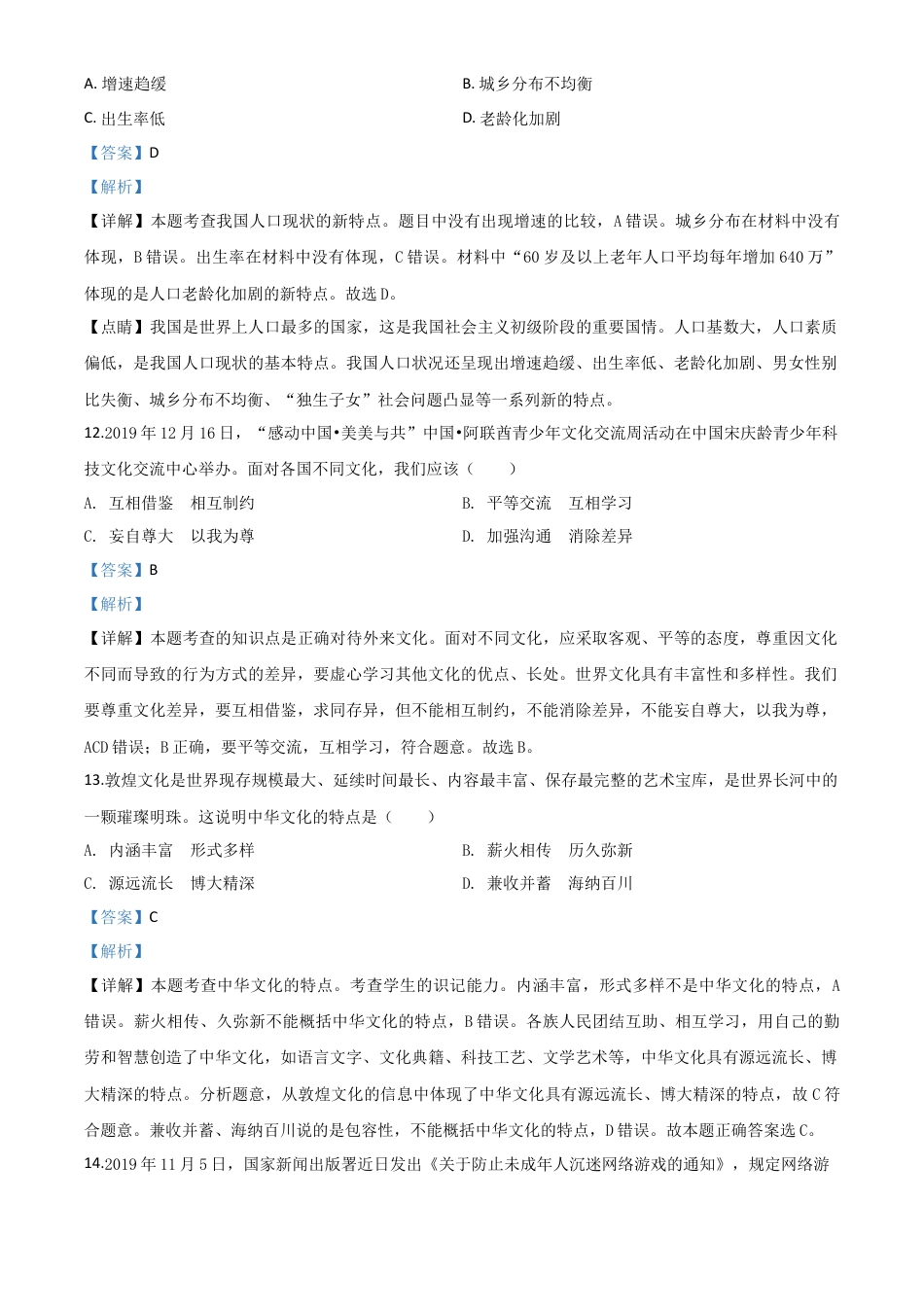 A. 增速趋缓

B. 城乡分布不均衡

C. 出生率低

D. 老龄化加剧

【答案】D

【解析】

【详解】本题考查我国人口现状的新特点。题目中没有出现增速的比较，A 错误。城乡分布在材料中没有体现，B 错误。出生率在材料中没有体现，C 错误。材料中“60 岁及以上老年人口平均每年增加 640 万”体现的是人口老龄化加剧的新特点。故选 D。

【点睛】我国是世界上人口最多的国家，这是我国社会主义初级阶段的重要国情。人口基数大，人口素质偏低，是我国人口现状的基本特点。我国人口状况还呈现出增速趋缓、出生率低、老龄化加剧、男女性别比失衡、城乡分布不均衡、“独生子女”社会问题凸显等一系列新的特点。

12.2019 年 12 月 16 日，“感动中国•美美与共”中国•阿联酋青少年文化交流周活动在中国宋庆龄青少年科技文化交流中心举办。面对各国不同文化，我们应该（　　）

A. 互相借鉴　相互制约

B. 平等交流　互相学习

C. 妄自尊大　以我为尊

D. 加强沟通　消除差异

【答案】B

【解析】

【详解】本题考查的知识点是正确对待外来文化。面对不同文化，应采取客观、平等的态度，尊重因文化不同而导致的行为方式的差异，要虚心学习其他文化的优点、长处。世界文化具有丰富性和多样性。我们要尊重文化差异，要互相借鉴，求同存异，但不能相互制约，不能消除差异，不能妄自尊大，以我为尊，ACD 错误；B 正确，要平等交流，互相学习，符合题意。故选 B。

13.敦煌文化是世界现存规模最大、延续时间最长、内容最丰富、保存最完整的艺术宝库，是世界长河中的一颗璀璨明珠。这说明中华文化的特点是（　　）

A. 内涵丰富　形式多样

B. 薪火相传　历久弥新

C. 源远流长　博大精深

D. 兼收并蓄　海纳百川

【答案】C

【解析】

【详解】本题考查中华文化的特点。考查学生的识记能力。内涵丰富，形式多样不是中华文化的特点，A 错误。薪火相传、久弥新不能概括中华文化的特点，B 错误。各族人民团结互助、相互学习，用自己的勤劳和智慧创造了中华文化，如语言文字、文化典籍、科技工艺、文学艺术等，中华文化具有源远流长、博大精深的特点。分析题意，从敦煌文化的信息中体现了中华文化具有源远流长、博大精深的特点，故 C 符合题意。兼收并蓄、海纳百川说的是包容性，不能概括中华文化的特点，D 错误。故本题正确答案选 C。

14.2019 年 11 月 5 日，国家新闻出版署近日发出《关于防止未成年人沉迷网络游戏的通知》，规定网络游